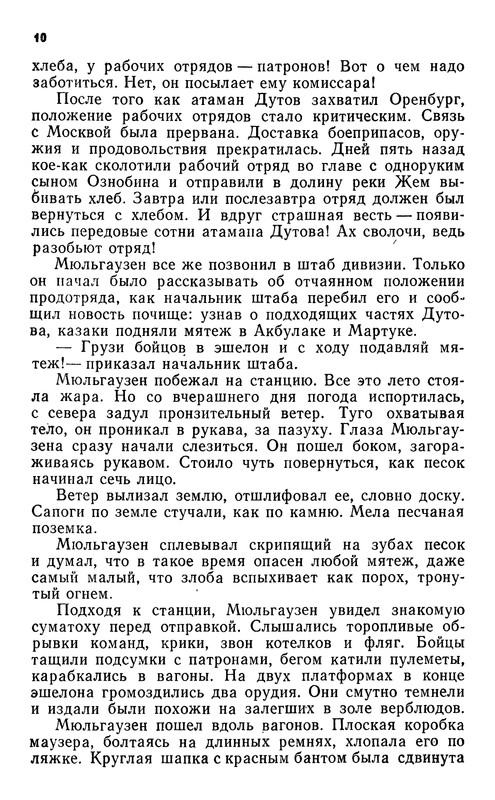 10

хлеба, у рабочих отрядов — патронов! Вот о чем надо заботиться. Нет, он посылает ему комиссара!

После того как атаман Дутов захватил Оренбург, положение рабочих отрядов стало критическим. Связь с Москвой была прервана. Доставка боеприпасов, оружия и продовольствия прекратилась. Дней пять назад кое-как сколотили рабочий отряд во главе с одноруким сыном Ознобина и отправили в долину реки Жем выбивать хлеб. Завтра или послезавтра отряд должен был вернуться с хлебом. И вдруг страшная весть — появились передовые сотни атамана Дутова! Ах сволочи, ведь разобьют отряд!

Мюльгаузен все же позвонил в штаб дивизии. Только он начал было рассказывать об отчаянном положении продотряда, как начальник штаба перебил его и сообщил новость почище: узнав о подходящих частях Дутова, казаки подняли мятеж в Акбулаке и Мартуке.

— Грузи бойцов в эшелон и с ходу подавляй мятеж!— приказал начальник штаба.

Мюльгаузен побежал на станцию. Все это лето стояла жара. Но со вчерашнего дня погода испортилась, с севера задул пронзительный ветер. Туго охватывая тело, он проникал в рукава, за пазуху. Глаза Мюльгаузена сразу начали слезиться. Он пошел боком, загораживаясь рукавом. Стоило чуть повернуться, как песок начинал сечь лицо.

Ветер вылизал землю, отшлифовал ее, словно доску. Сапоги по земле стучали, как по камню. Мела песчаная поземка.

Мюльгаузен сплевывал скрипящий на зубах песок и думал, что в такое время опасен любой мятеж, даже самый малый, что злоба вспыхивает как порох, тронутый огнем.

Подходя к станции, Мюльгаузен увидел знакомую суматоху перед отправкой. Слышались торопливые обрывки команд, крики, звон котелков и фляг. Бойцы тащили подсумки с патронами, бегом катили пулеметы, карабкались в вагоны. На двух платформах в конце эшелона громоздились два орудия. Они смутно темнели и издали были похожи на залегших в золе верблюдов.

Мюльгаузен пошел вдоль вагонов. Плоская коробка маузера, болтаясь на длинных ремнях, хлопала его по ляжке. Круглая шапка с красным бантом была сдвинута